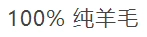 100% 纯羊毛